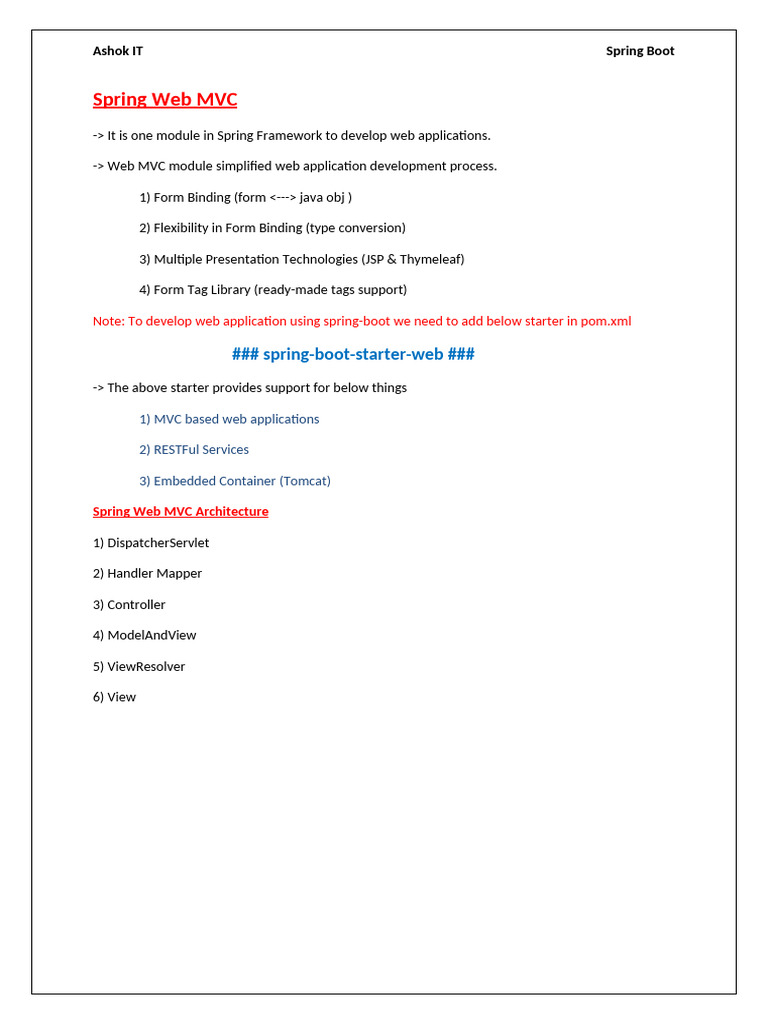 Ashok IT

Spring Boot

Spring Web MVC

-> It is one module in Spring Framework to develop web applications.

-> Web MVC module simplified web application development process.

1) Form Binding (form <---> java obj )

2) Flexibility in Form Binding (type conversion)

3) Multiple Presentation Technologies (JSP & Thymeleaf)

4) Form Tag Library (ready-made tags support)

Note: To develop web application using spring-boot we need to add below starter in pom.xml

### spring-boot-starter-web ###

-> The above starter provides support for below things

1) MVC based web applications

2) RESTFul Services

3) Embedded Container (Tomcat)

Spring Web MVC Architecture

1) DispatcherServlet

2) Handler Mapper

3) Controller

4) ModelAndView

5) ViewResolver

6) View